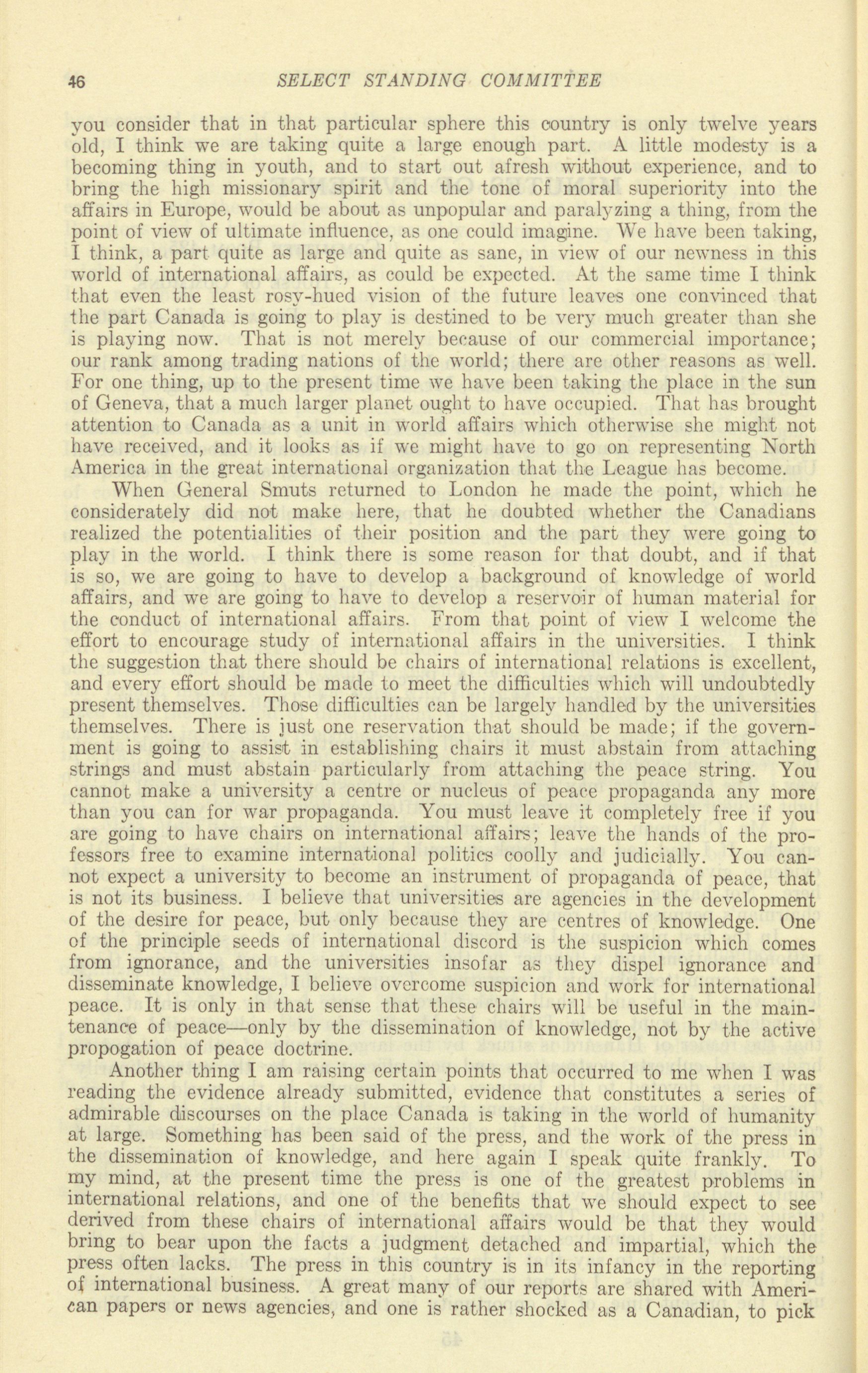 46 SELECT STANDING COMMITTEE

you consider that in that particular sphere this country is only twelve years old, I think we are taking quite a large enough part. A little modesty is a becoming thing in youth, and to start out afresh without experience, and to bring the high missionary spirit and the tone of moral superiority into the affairs in Europe, would be about as unpopular and paralyzing a thing, from the point of view of ultimate influence, as one could imagine. We have been taking, I think, a part quite as large and quite as sane, in view of our newness in this world of international affairs, as could be expected. At the same time I think that even the least rosy-hued vision of the future leaves one convinced that the part Canada is going to play is destined to be very much greater than she is playing now. That is not merely because of our commercial importance; our rank among trading nations of the world; there are other reasons as well. For one thing, up to the present time we have been taking the place in the sun of Geneva, that a much larger planet ought to have occupied. That has brought attention to Canada as a unit in world affairs which otherwise she might not have received, and it looks as if we might have to go on representing North America in the great international organization that the League has become.

When General Smuts returned to London he made the point, which he considerately did not make here, that he doubted whether the Canadians realized the potentialities of their position and the part they were going to play in the world. I think there is some reason for that doubt, and if that is so, we are going to have to develop a background of knowledge of world affairs, and we are going to have to develop a reservoir of human material for the conduct of international affairs. From that point of view I welcome the effort to encourage study of international affairs in the universities. I think the suggestion that there should be chairs of international relations is excellent, and every effort should be made to meet the difficulties which will undoubtedly present themselves. Those difficulties can be largely handled by the universities themselves. There is just one reservation that should be made; if the government is going to assist in establishing chairs it must abstain from attaching strings and must abstain particularly from attaching the peace string. You cannot make a university a centre or nucleus of peace propaganda any more than you can for war propaganda. You must leave it completely free if you are going to have chairs on international affairs; leave the hands of the professors free to examine international politics coolly and judicially. You cannot expect a university to become an instrument of propaganda of peace, that is not its business. I believe that universities are agencies in the development of the desire for peace, but only because they are centres of knowledge. One of the principle seeds of international discord is the suspicion which comes from ignorance, and the universities insofar as they dispel ignorance and disseminate knowledge, I believe overcome suspicion and work for international peace. It is only in that sense that these chairs will be useful in the maintenance of peace—only by the dissemination of knowledge, not by the active propogation of peace doctrine.

Another thing I am raising certain points that occurred to me when I was reading the evidence already submitted, evidence that constitutes a series of admirable discourses on the place Canada is taking in the world of humanity at large. Something has been said of the press, and the work of the press in the dissemination of knowledge, and here again I speak quite frankly. To my mind, at the present time the press is one of the greatest problems in international relations, and one of the benefits that we should expect to see derived from these chairs of international affairs would be that they would bring to bear upon the facts a judgment detached and impartial, which the press often lacks. The press in this country is in its infancy in the reporting of international business. A great many of our reports are shared with American papers or news agencies, and one is rather shocked as a Canadian, to pick